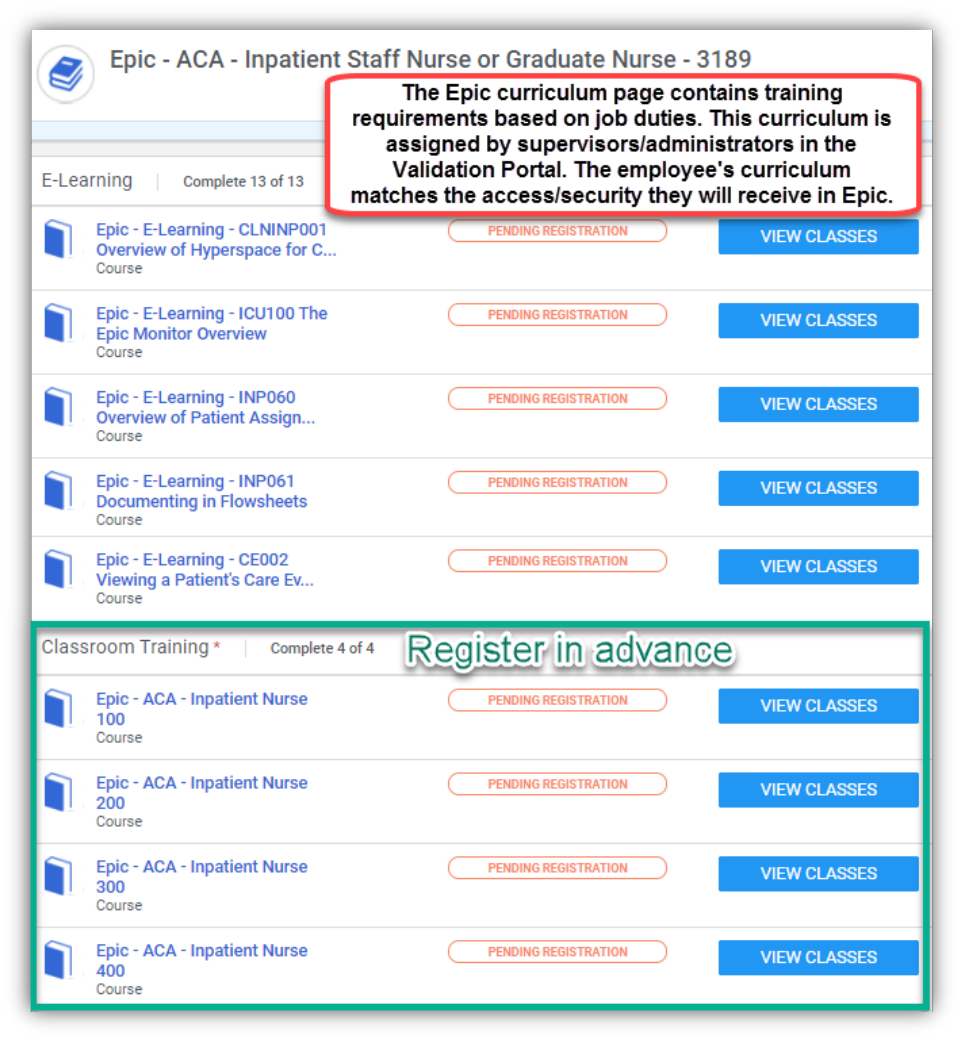 Epic - ACA - Inpatient Staff Nurse or Graduate Nurse - 3189

The Epic curriculum page contains training requirements based on job duties. This curriculum is assigned by supervisors/administrators in the Validation Portal. The employee's curriculum matches the access/security they will receive in Epic.

E-Learning | Complete 13 of 13

Epic - E-Learning - CLNINP001 Overview of Hyperspace for C...
Course
PENDING REGISTRATION
VIEW CLASSES

Epic - E-Learning - ICU100 The Epic Monitor Overview
Course
PENDING REGISTRATION
VIEW CLASSES

Epic - E-Learning - INP060 Overview of Patient Assign...
Course
PENDING REGISTRATION
VIEW CLASSES

Epic - E-Learning - INP061 Documenting in Flowsheets
Course
PENDING REGISTRATION
VIEW CLASSES

Epic - E-Learning - CE002 Viewing a Patient's Care Ev...
Course
PENDING REGISTRATION
VIEW CLASSES

Classroom Training * | Complete 4 of 4

Register in advance

Epic - ACA - Inpatient Nurse 100
Course
PENDING REGISTRATION
VIEW CLASSES

Epic - ACA - Inpatient Nurse 200
Course
PENDING REGISTRATION
VIEW CLASSES

Epic - ACA - Inpatient Nurse 300
Course
PENDING REGISTRATION
VIEW CLASSES

Epic - ACA - Inpatient Nurse 400
Course
PENDING REGISTRATION
VIEW CLASSES